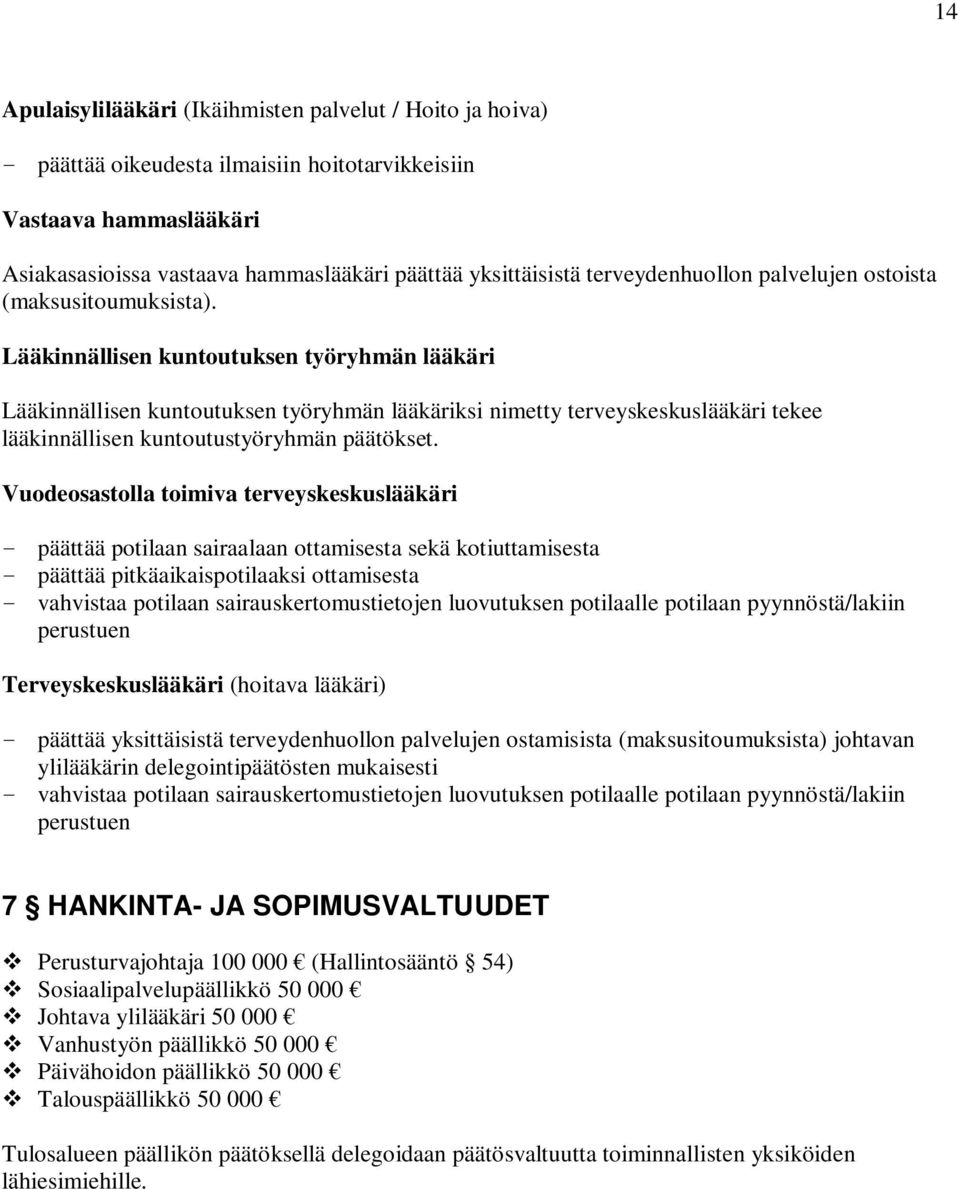 14

Apulaisylilääkäri (Ikäihmisten palvelut / Hoito ja hoiva)

- päättää oikeudesta ilmaisiin hoitotarvikkeisiin

Vastaava hammaslääkäri

Asiakasasioissa vastaava hammaslääkäri päättää yksittäisistä terveydenhuollon palvelujen ostoista (maksusitoumuksista).

Lääkinnällisen kuntoutuksen työryhmän lääkäri

Lääkinnällisen kuntoutuksen työryhmän lääkäriksi nimetty terveyskeskuslääkäri tekee lääkinnällisen kuntoutustyöryhmän päätökset.

Vuodeosastolla toimiva terveyskeskuslääkäri

- päättää potilaan sairaalaan ottamisesta sekä kotiuttamisesta
- päättää pitkäaikaispotilaaksi ottamisesta
- vahvistaa potilaan sairauskertomustietojen luovutuksen potilaalle potilaan pyynnöstä/lakiin perustuen

Terveyskeskuslääkäri (hoitava lääkäri)

- päättää yksittäisistä terveydenhuollon palvelujen ostamisista (maksusitoumuksista) johtavan ylilääkärin delegointipäätösten mukaisesti
- vahvistaa potilaan sairauskertomustietojen luovutuksen potilaalle potilaan pyynnöstä/lakiin perustuen

7 § HANKINTA- JA SOPIMUSVALTUUDET

❖ Perusturvajohtaja 100 000 € (Hallintosääntö § 54)
❖ Sosiaalipalvelupäällikkö 50 000 €
❖ Johtava ylilääkäri 50 000 €
❖ Vanhustyön päällikkö 50 000 €
❖ Päivähoidon päällikkö 50 000 €
❖ Talouspäällikkö 50 000 €

Tulosalueen päällikön päätöksellä delegoidaan päätösvaltuutta toiminnallisten yksiköiden lähiesimiehille.